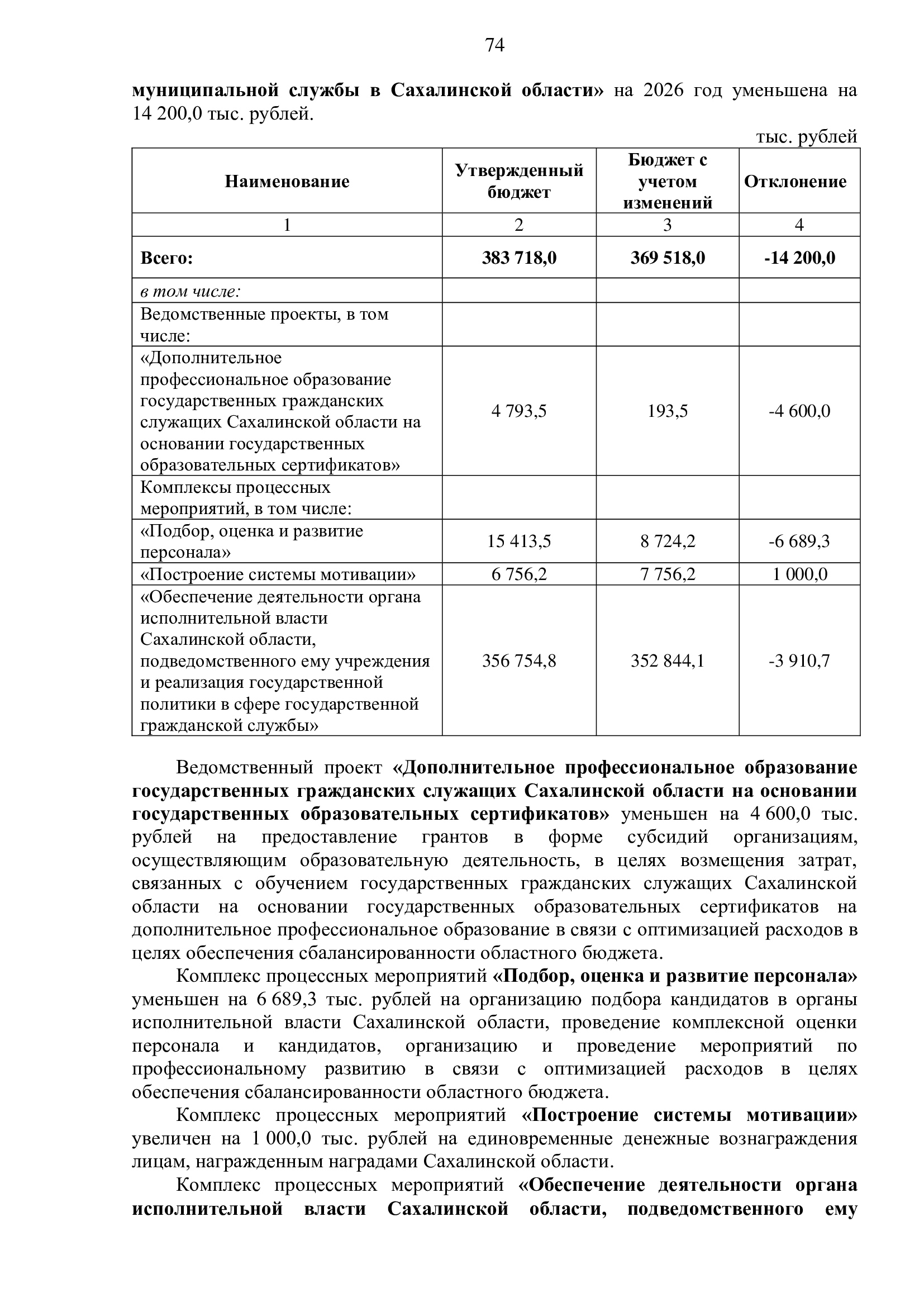 74

муниципальной службы в Сахалинской области» на 2026 год уменьшена на 14 200,0 тыс. рублей.

тыс. рублей

| Наименование | Утвержденный бюджет | Бюджет с учетом изменений | Отклонение |
|---|---|---|---|
| 1 | 2 | 3 | 4 |
| Всего: | 383 718,0 | 369 518,0 | -14 200,0 |
| в том числе: | | | |
| Ведомственные проекты, в том числе: | | | |
| «Дополнительное профессиональное образование государственных гражданских служащих Сахалинской области на основании государственных образовательных сертификатов» | 4 793,5 | 193,5 | -4 600,0 |
| Комплексы процессных мероприятий, в том числе: | | | |
| «Подбор, оценка и развитие персонала» | 15 413,5 | 8 724,2 | -6 689,3 |
| «Построение системы мотивации» | 6 756,2 | 7 756,2 | 1 000,0 |
| «Обеспечение деятельности органа исполнительной власти Сахалинской области, подведомственного ему учреждения и реализация государственной политики в сфере государственной гражданской службы» | 356 754,8 | 352 844,1 | -3 910,7 |

Ведомственный проект «Дополнительное профессиональное образование государственных гражданских служащих Сахалинской области на основании государственных образовательных сертификатов» уменьшен на 4 600,0 тыс. рублей на предоставление грантов в форме субсидий организациям, осуществляющим образовательную деятельность, в целях возмещения затрат, связанных с обучением государственных гражданских служащих Сахалинской области на основании государственных образовательных сертификатов на дополнительное профессиональное образование в связи с оптимизацией расходов в целях обеспечения сбалансированности областного бюджета.

Комплекс процессных мероприятий «Подбор, оценка и развитие персонала» уменьшен на 6 689,3 тыс. рублей на организацию подбора кандидатов в органы исполнительной власти Сахалинской области, проведение комплексной оценки персонала и кандидатов, организацию и проведение мероприятий по профессиональному развитию в связи с оптимизацией расходов в целях обеспечения сбалансированности областного бюджета.

Комплекс процессных мероприятий «Построение системы мотивации» увеличен на 1 000,0 тыс. рублей на единовременные денежные вознаграждения лицам, награжденным наградами Сахалинской области.

Комплекс процессных мероприятий «Обеспечение деятельности органа исполнительной власти Сахалинской области, подведомственного ему